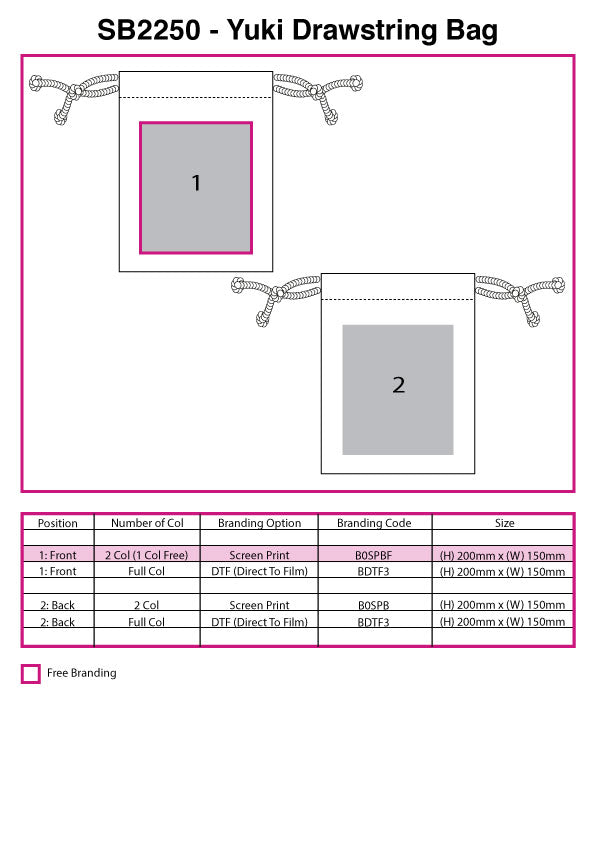 SB2250 - Yuki Drawstring Bag

1

2

| Position | Number of Col | Branding Option | Branding Code | Size |
|---|---|---|---|---|
| | | | | |
| 1: Front | 2 Col (1 Col Free) | Screen Print | B0SPBF | (H) 200mm x (W) 150mm |
| 1: Front | Full Col | DTF (Direct To Film) | BDTF3 | (H) 200mm x (W) 150mm |
| | | | | |
| 2: Back | 2 Col | Screen Print | B0SPB | (H) 200mm x (W) 150mm |
| 2: Back | Full Col | DTF (Direct To Film) | BDTF3 | (H) 200mm x (W) 150mm |
| | | | | |

Free Branding